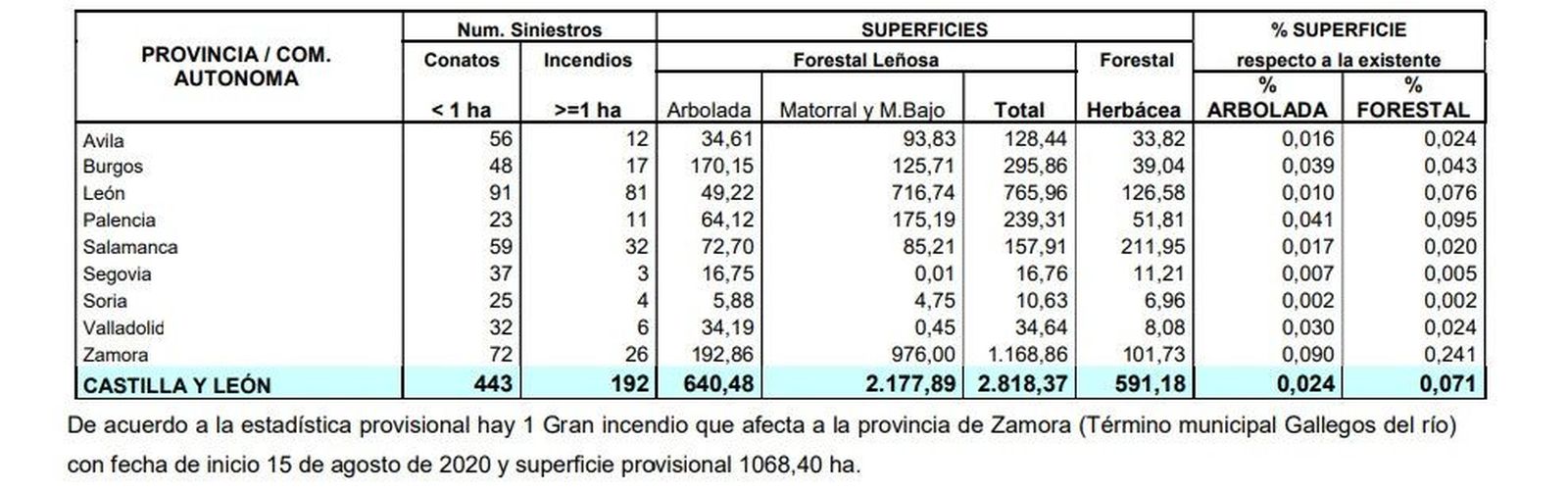 | PROVINCIA / COM. AUTONOMA | Num. Siniestros Conatos < 1 ha | Num. Siniestros Incendios >=1 ha | SUPERFICIES Forestal Leñosa Arbolada | SUPERFICIES Forestal Leñosa Matorral y M.Bajo | SUPERFICIES Forestal Leñosa Total | SUPERFICIES Forestal Herbácea | % SUPERFICIE respecto a la existente % ARBOLADA | % SUPERFICIE respecto a la existente % FORESTAL |
|---|---|---|---|---|---|---|---|---|
| Avila | 56 | 12 | 34,61 | 93,83 | 128,44 | 33,82 | 0,016 | 0,024 |
| Burgos | 48 | 17 | 170,15 | 125,71 | 295,86 | 39,04 | 0,039 | 0,043 |
| León | 91 | 81 | 49,22 | 716,74 | 765,96 | 126,58 | 0,010 | 0,076 |
| Palencia | 23 | 11 | 64,12 | 175,19 | 239,31 | 51,81 | 0,041 | 0,095 |
| Salamanca | 59 | 32 | 72,70 | 85,21 | 157,91 | 211,95 | 0,017 | 0,020 |
| Segovia | 37 | 3 | 16,75 | 0,01 | 16,76 | 11,21 | 0,007 | 0,005 |
| Soria | 25 | 4 | 5,88 | 4,75 | 10,63 | 6,96 | 0,002 | 0,002 |
| Valladolid | 32 | 6 | 34,19 | 0,45 | 34,64 | 8,08 | 0,030 | 0,024 |
| Zamora | 72 | 26 | 192,86 | 976,00 | 1.168,86 | 101,73 | 0,090 | 0,241 |
| CASTILLA Y LEÓN | 443 | 192 | 640,48 | 2.177,89 | 2.818,37 | 591,18 | 0,024 | 0,071 |

De acuerdo a la estadística provisional hay 1 Gran incendio que afecta a la provincia de Zamora (Término municipal Gallegos del río) con fecha de inicio 15 de agosto de 2020 y superficie provisional 1068,40 ha.